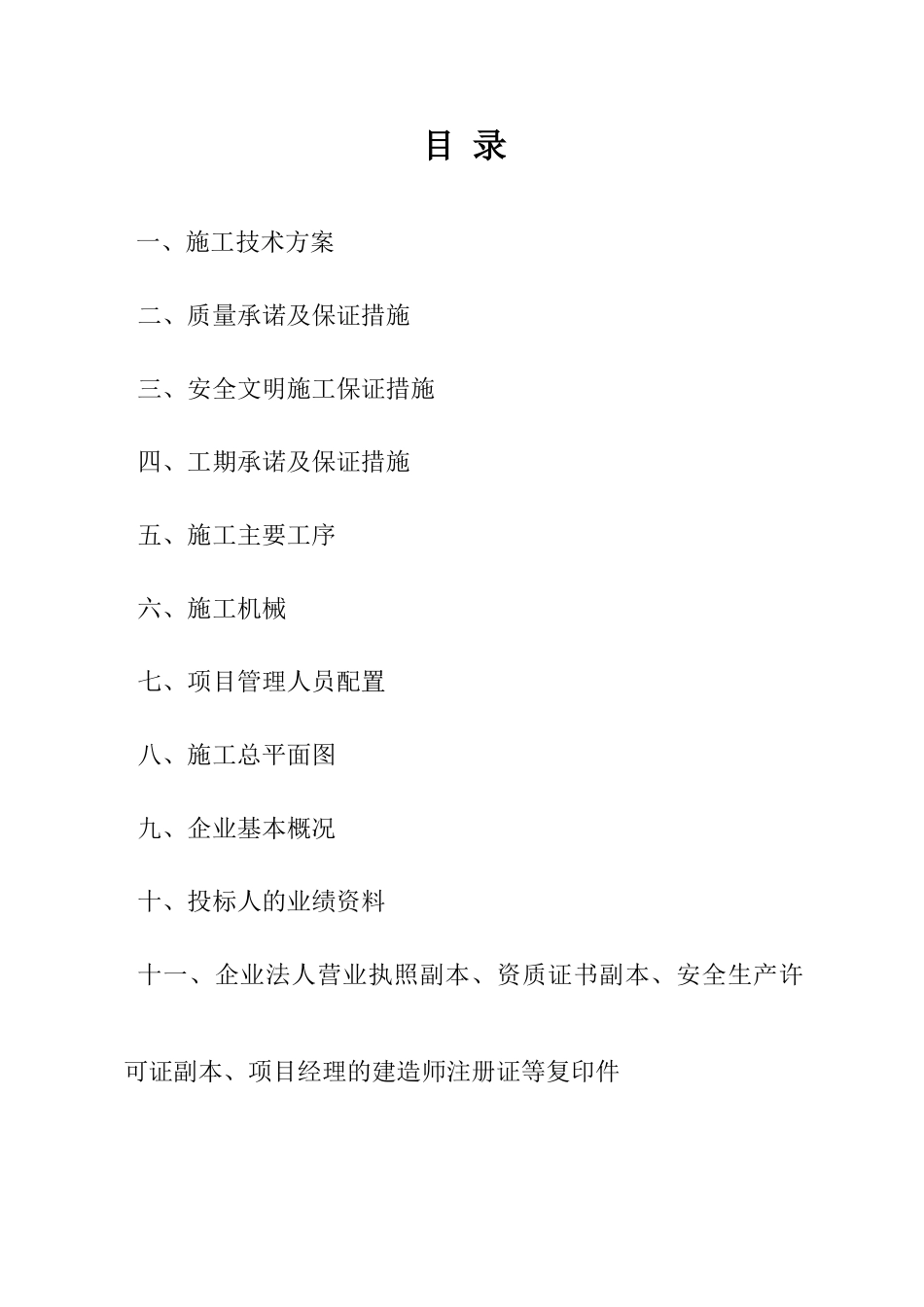 目 录

一、施工技术方案

二、质量承诺及保证措施

三、安全文明施工保证措施

四、工期承诺及保证措施

五、施工主要工序

六、施工机械

七、项目管理人员配置

八、施工总平面图

九、企业基本概况

十、投标人的业绩资料

十一、企业法人营业执照副本、资质证书副本、安全生产许可证副本、项目经理的建造师注册证等复印件